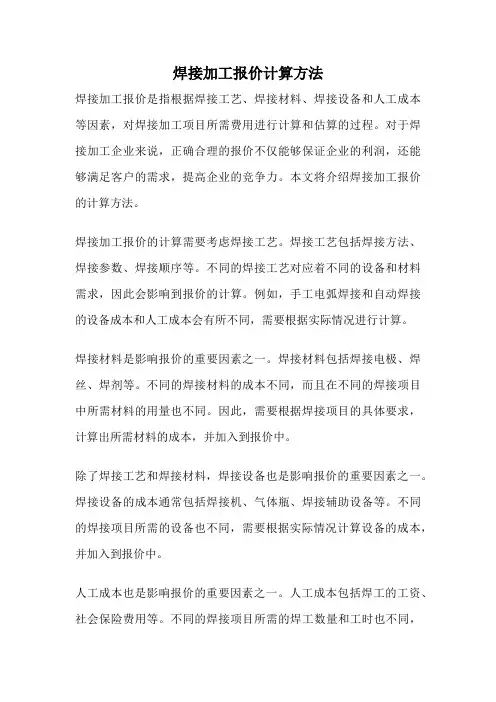 焊接加工报价计算方法

焊接加工报价是指根据焊接工艺、焊接材料、焊接设备和人工成本等因素，对焊接加工项目所需费用进行计算和估算的过程。对于焊接加工企业来说，正确合理的报价不仅能够保证企业的利润，还能够满足客户的需求，提高企业的竞争力。本文将介绍焊接加工报价的计算方法。

焊接加工报价的计算需要考虑焊接工艺。焊接工艺包括焊接方法、焊接参数、焊接顺序等。不同的焊接工艺对应着不同的设备和材料需求，因此会影响到报价的计算。例如，手工电弧焊接和自动焊接的设备成本和人工成本会有所不同，需要根据实际情况进行计算。

焊接材料是影响报价的重要因素之一。焊接材料包括焊接电极、焊丝、焊剂等。不同的焊接材料的成本不同，而且在不同的焊接项目中所需材料的用量也不同。因此，需要根据焊接项目的具体要求，计算出所需材料的成本，并加入到报价中。

除了焊接工艺和焊接材料，焊接设备也是影响报价的重要因素之一。焊接设备的成本通常包括焊接机、气体瓶、焊接辅助设备等。不同的焊接项目所需的设备也不同，需要根据实际情况计算设备的成本，并加入到报价中。

人工成本也是影响报价的重要因素之一。人工成本包括焊工的工资、社会保险费用等。不同的焊接项目所需的焊工数量和工时也不同，